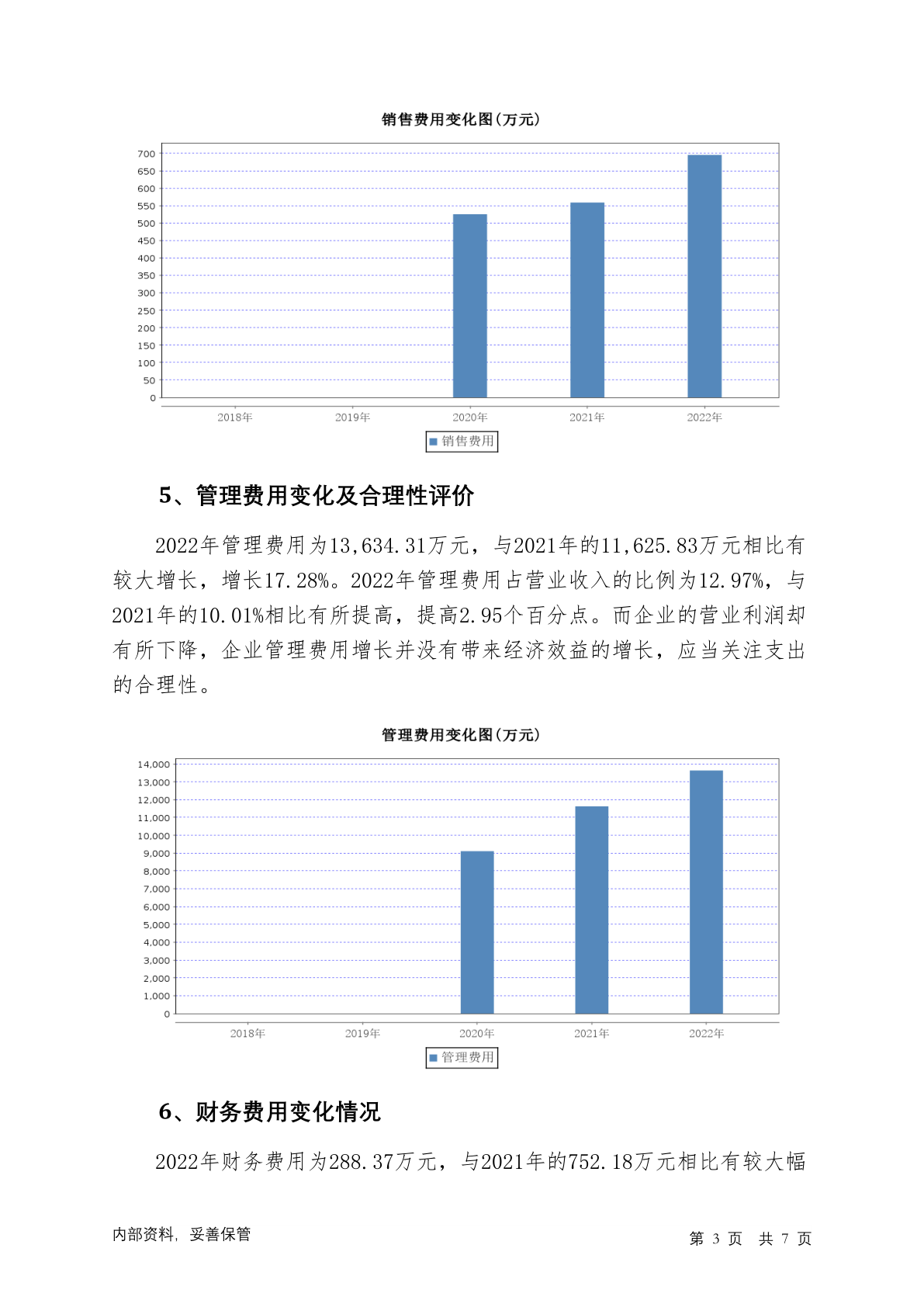 销售费用变化图(万元)

700
650
600
550
500
450
400
350
300
250
200
150
100
50
0

2018年 2019年 2020年 2021年 2022年

销售费用

5、管理费用变化及合理性评价

2022年管理费用为13,634.31万元，与2021年的11,625.83万元相比有较大增长，增长17.28%。2022年管理费用占营业收入的比例为12.97%，与2021年的10.01%相比有所提高，提高2.95个百分点。而企业的营业利润却有所下降，企业管理费用增长并没有带来经济效益的增长，应当关注支出的合理性。

管理费用变化图(万元)

14,000
13,000
12,000
11,000
10,000
9,000
8,000
7,000
6,000
5,000
4,000
3,000
2,000
1,000
0

2018年 2019年 2020年 2021年 2022年

管理费用

6、财务费用变化情况

2022年财务费用为288.37万元，与2021年的752.18万元相比有较大幅

内部资料，妥善保管

第 3 页 共 7 页